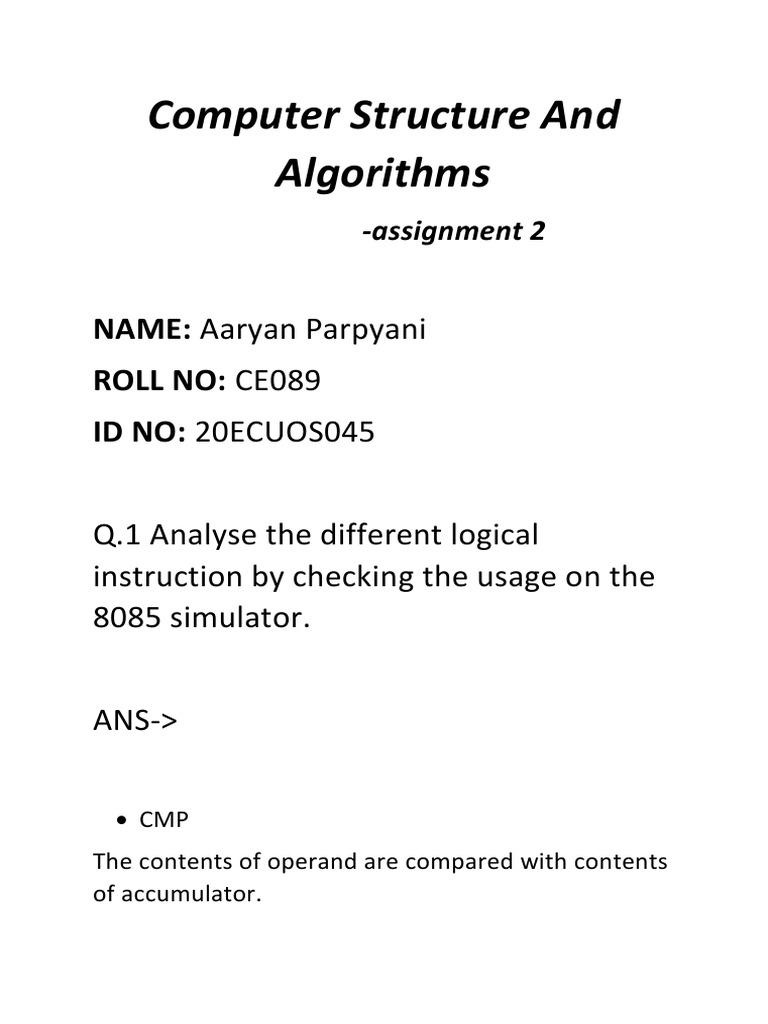 Computer Structure And Algorithms

-assignment 2

NAME: Aaryan Parpyani

ROLL NO: CE089

ID NO: 20ECUOS045

Q.1 Analyse the different logical instruction by checking the usage on the 8085 simulator.

ANS->

• CMP

The contents of operand are compared with contents of accumulator.